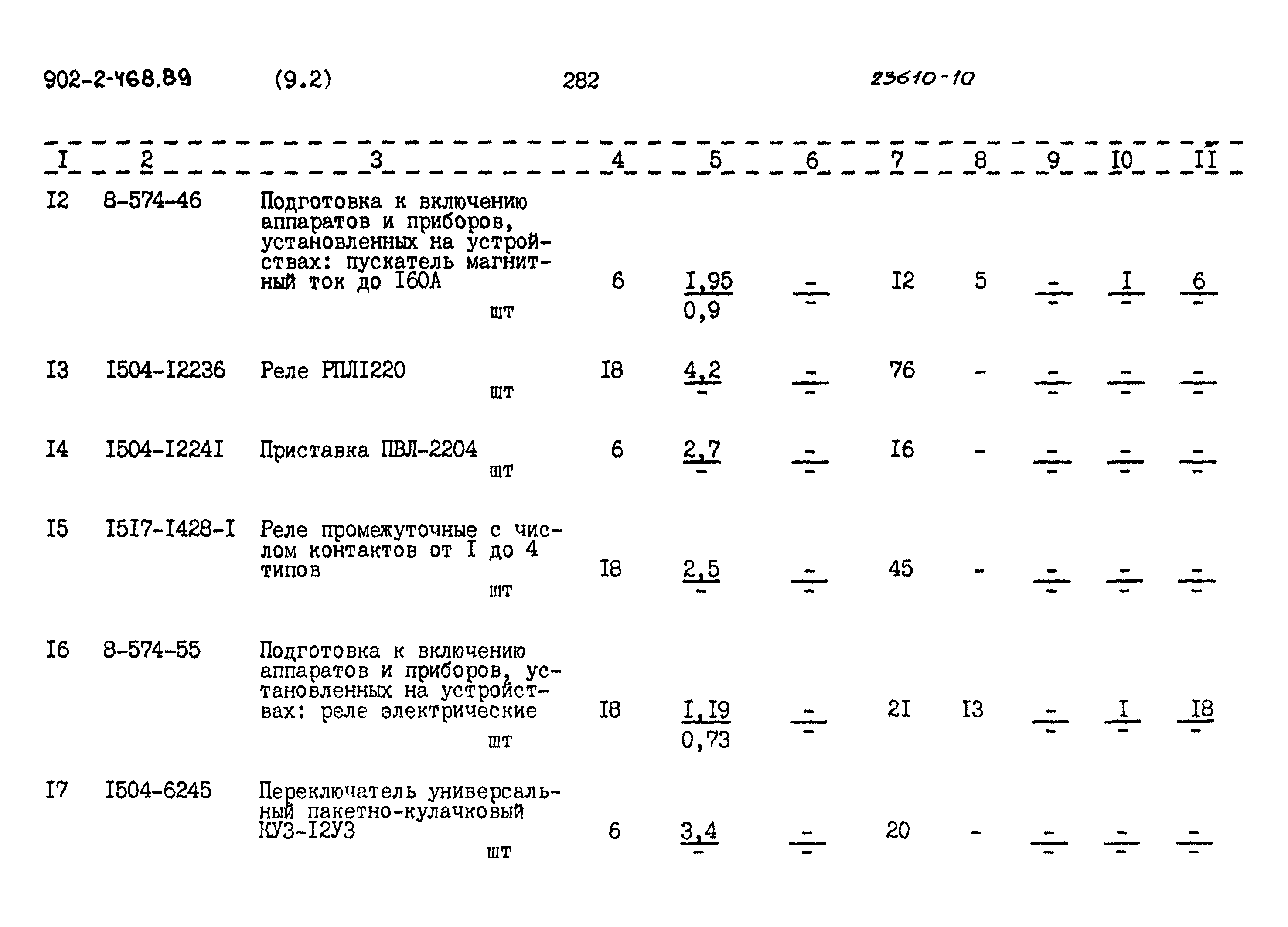 902-2-468.89 (9.2) 282 23610-10

| I | 2 | 3 | 4 | 5 | 6 | 7 | 8 | 9 | I0 | II |
|---|---|---|---|---|---|---|---|---|---|---|
| I2 | 8-574-46 | Подготовка к включению аппаратов и приборов, установленных на устройствах: пускатель магнитный ток до I60А шт | 6 | $\frac{I,95}{0,9}$ | $\frac{-}{-}$ | I2 | 5 | $\frac{-}{-}$ | $\frac{I}{-}$ | $\frac{6}{-}$ |
| I3 | I504-I2236 | Реле РПЛI220 шт | I8 | $\frac{4,2}{-}$ | $\frac{-}{-}$ | 76 | - | $\frac{-}{-}$ | $\frac{-}{-}$ | $\frac{-}{-}$ |
| I4 | I504-I224I | Приставка ПВЛ-2204 шт | 6 | $\frac{2,7}{-}$ | $\frac{-}{-}$ | I6 | - | $\frac{-}{-}$ | $\frac{-}{-}$ | $\frac{-}{-}$ |
| I5 | I5I7-I428-I | Реле промежуточные с числом контактов от I до 4 типов шт | I8 | $\frac{2,5}{-}$ | $\frac{-}{-}$ | 45 | - | $\frac{-}{-}$ | $\frac{-}{-}$ | $\frac{-}{-}$ |
| I6 | 8-574-55 | Подготовка к включению аппаратов и приборов, установленных на устройствах: реле электрические шт | I8 | $\frac{I,I9}{0,73}$ | $\frac{-}{-}$ | 2I | I3 | $\frac{-}{-}$ | $\frac{I}{-}$ | $\frac{I8}{-}$ |
| I7 | I504-6245 | Переключатель универсальный пакетно-кулачковый КУЗ-I2УЗ шт | 6 | $\frac{3,4}{-}$ | $\frac{-}{-}$ | 20 | - | $\frac{-}{-}$ | $\frac{-}{-}$ | $\frac{-}{-}$ |